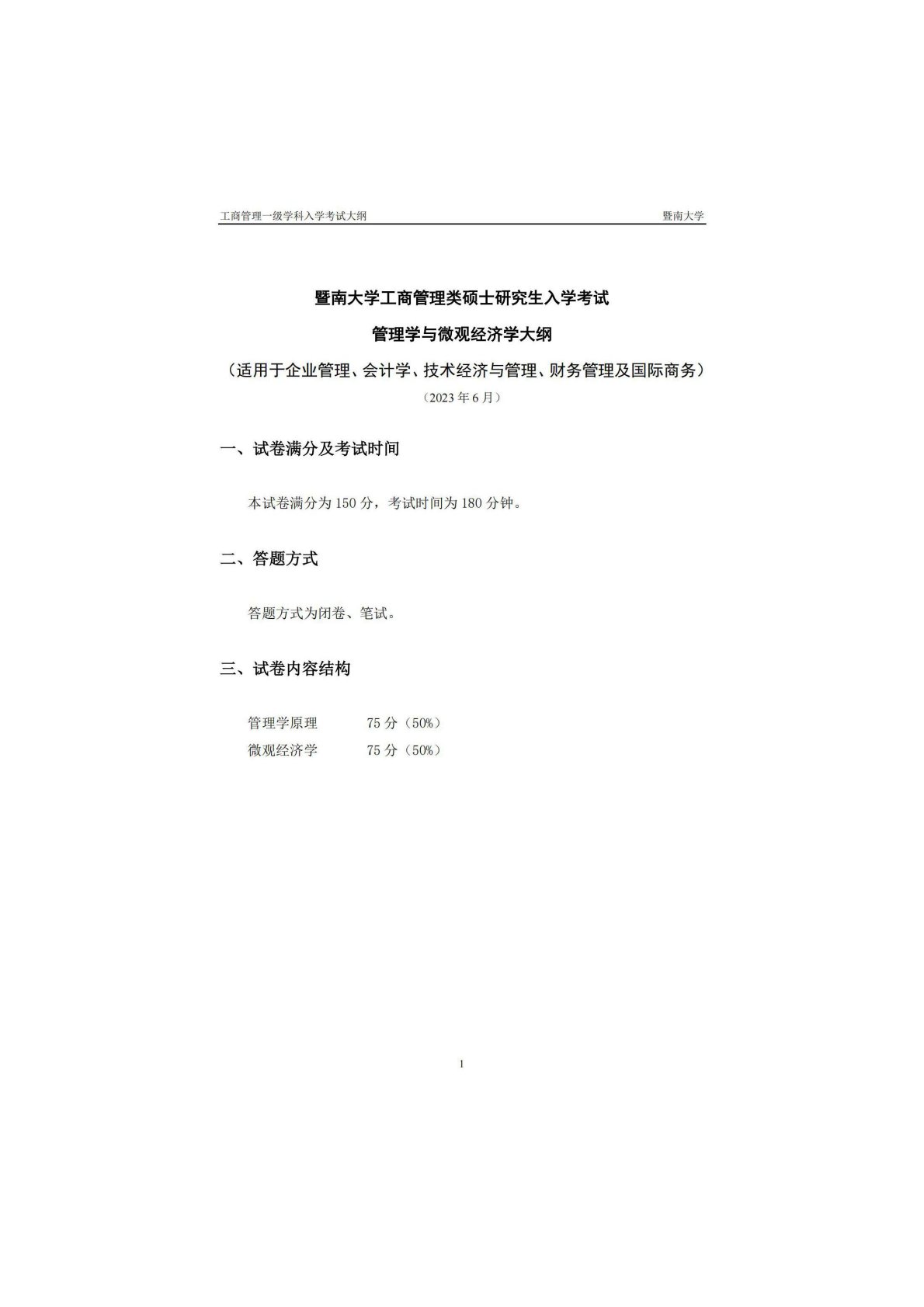 工商管理一级学科入学考试大纲 暨南大学

暨南大学工商管理类硕士研究生入学考试

管理学与微观经济学大纲

（适用于企业管理、会计学、技术经济与管理、财务管理及国际商务）

（2023 年 6 月）

一、试卷满分及考试时间

本试卷满分为 150 分，考试时间为 180 分钟。

二、答题方式

答题方式为闭卷、笔试。

三、试卷内容结构

管理学原理 75 分（50%）
微观经济学 75 分（50%）

1